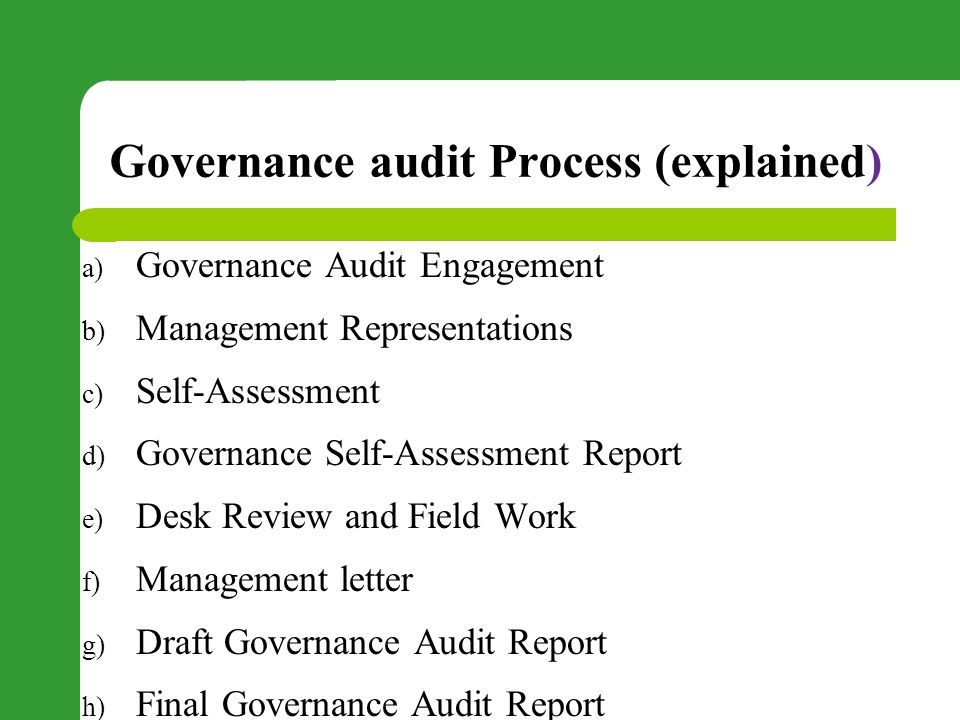 Governance audit Process (explained)

a) Governance Audit Engagement
b) Management Representations
c) Self-Assessment
d) Governance Self-Assessment Report
e) Desk Review and Field Work
f) Management letter
g) Draft Governance Audit Report
h) Final Governance Audit Report